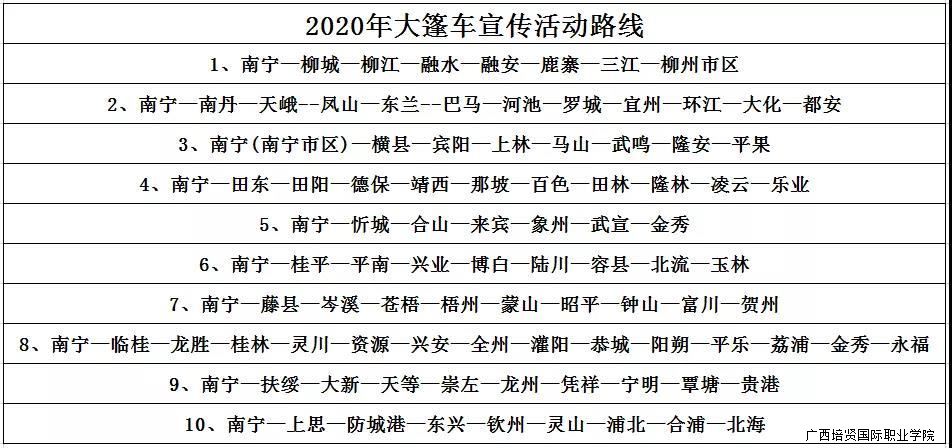 | 2020年大篷车宣传活动路线 |
|---|
| 1、南宁—柳城—柳江—融水—融安—鹿寨—三江—柳州市区 |
| 2、南宁—南丹—天峨--凤山—东兰--巴马—河池—罗城—宜州—环江—大化—都安 |
| 3、南宁(南宁市区)—横县—宾阳—上林—马山—武鸣—隆安—平果 |
| 4、南宁—田东—田阳—德保—靖西—那坡—百色—田林—隆林—凌云—乐业 |
| 5、南宁—忻城—合山—来宾—象州—武宣—金秀 |
| 6、南宁—桂平—平南—兴业—博白—陆川—容县—北流—玉林 |
| 7、南宁—藤县—岑溪—苍梧—梧州—蒙山—昭平—钟山—富川—贺州 |
| 8、南宁—临桂—龙胜—桂林—灵川—资源—兴安—全州—灌阳—恭城—阳朔—平乐—荔浦—金秀—永福 |
| 9、南宁—扶绥—大新—天等—崇左—龙州—凭祥—宁明—覃塘—贵港 |
| 10、南宁—上思—防城港—东兴—钦州—灵山—浦北—合浦—北海 |

广西培贤国际职业学院